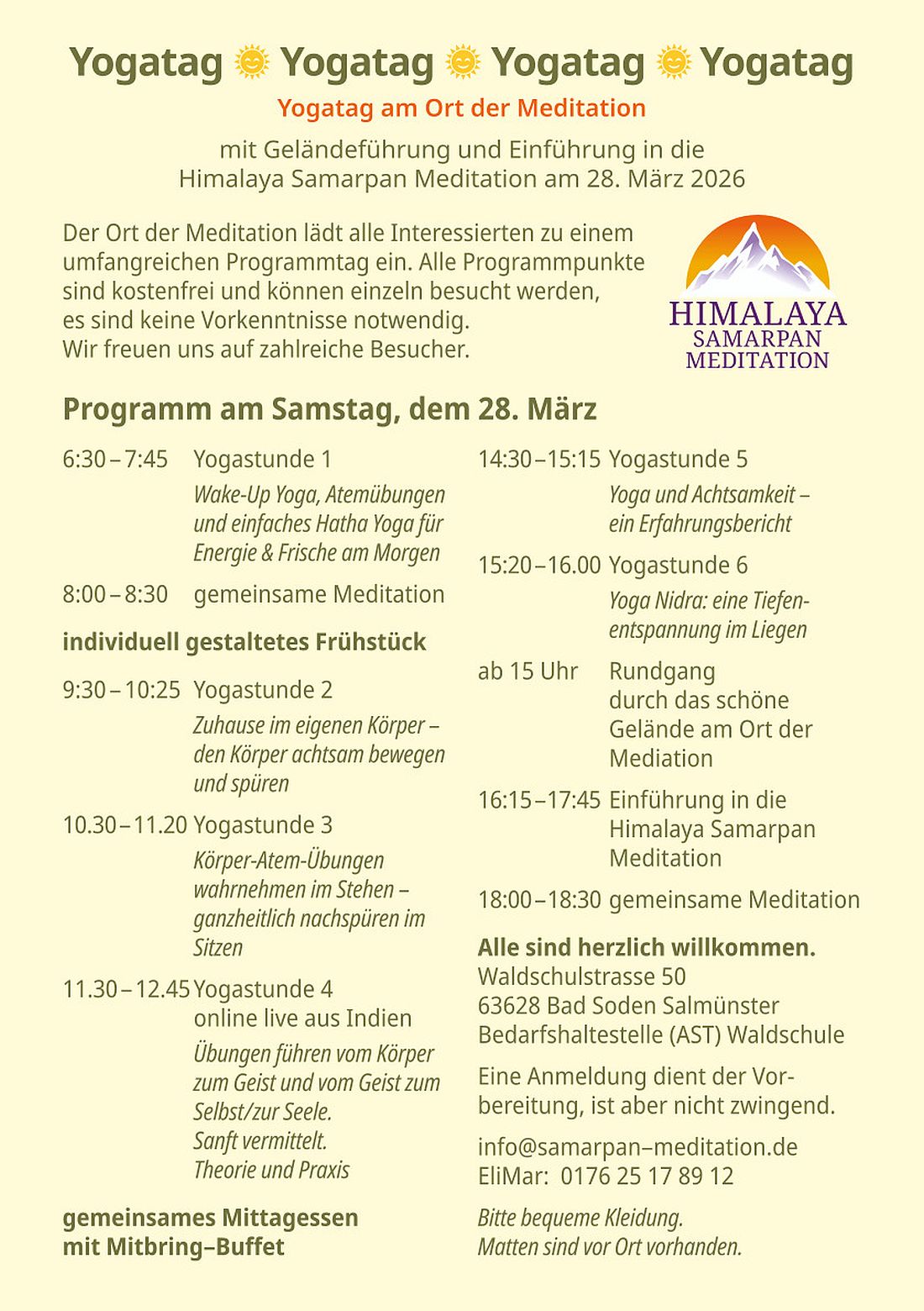 Yogatag Yogatag Yogatag Yogatag

Yogatag am Ort der Meditation

mit Geländeführung und Einführung in die Himalaya Samarpan Meditation am 28. März 2026

Der Ort der Meditation lädt alle Interessierten zu einem umfangreichen Programmtag ein. Alle Programmpunkte sind kostenfrei und können einzeln besucht werden, es sind keine Vorkenntnisse notwendig. Wir freuen uns auf zahlreiche Besucher.

HIMALAYA SAMARPAN MEDITATION

Programm am Samstag, dem 28. März

6:30 – 7:45 Yogastunde 1
Wake-Up Yoga, Atemübungen und einfaches Hatha Yoga für Energie & Frische am Morgen

8:00 – 8:30 gemeinsame Meditation

individuell gestaltetes Frühstück

9:30 – 10:25 Yogastunde 2
Zuhause im eigenen Körper – den Körper achtsam bewegen und spüren

10.30 – 11.20 Yogastunde 3
Körper-Atem-Übungen wahrnehmen im Stehen – ganzheitlich nachspüren im Sitzen

11.30 – 12.45 Yogastunde 4
online live aus Indien
Übungen führen vom Körper zum Geist und vom Geist zum Selbst/zur Seele.
Sanft vermittelt.
Theorie und Praxis

gemeinsames Mittagessen mit Mitbring–Buffet

14:30 – 15:15 Yogastunde 5
Yoga und Achtsamkeit – ein Erfahrungsbericht

15:20 – 16.00 Yogastunde 6
Yoga Nidra: eine Tiefenentspannung im Liegen

ab 15 Uhr Rundgang durch das schöne Gelände am Ort der Mediation

16:15 – 17:45 Einführung in die Himalaya Samarpan Meditation

18:00 – 18:30 gemeinsame Meditation

Alle sind herzlich willkommen.
Waldschulstrasse 50
63628 Bad Soden Salmünster
Bedarfshaltestelle (AST) Waldschule

Eine Anmeldung dient der Vorbereitung, ist aber nicht zwingend.

info@samarpan–meditation.de
EliMar: 0176 25 17 89 12

Bitte bequeme Kleidung.
Matten sind vor Ort vorhanden.